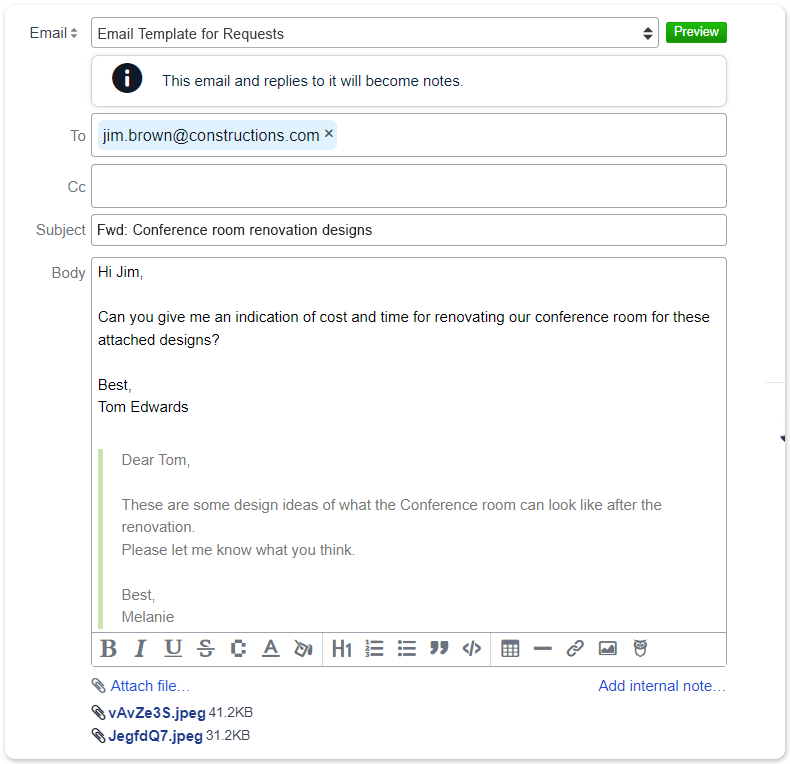 Email
Email Template for Requests
Preview

This email and replies to it will become notes.

To
jim.brown@constructions.com ×

Cc

Subject
Fwd: Conference room renovation designs

Body
Hi Jim,

Can you give me an indication of cost and time for renovating our conference room for these attached designs?

Best,
Tom Edwards

Dear Tom,

These are some design ideas of what the Conference room can look like after the renovation.
Please let me know what you think.

Best,
Melanie

B I U S A H1

Attach file...
Add internal note...
vAvZe3S.jpeg 41.2KB
JegfdQ7.jpeg 31.2KB